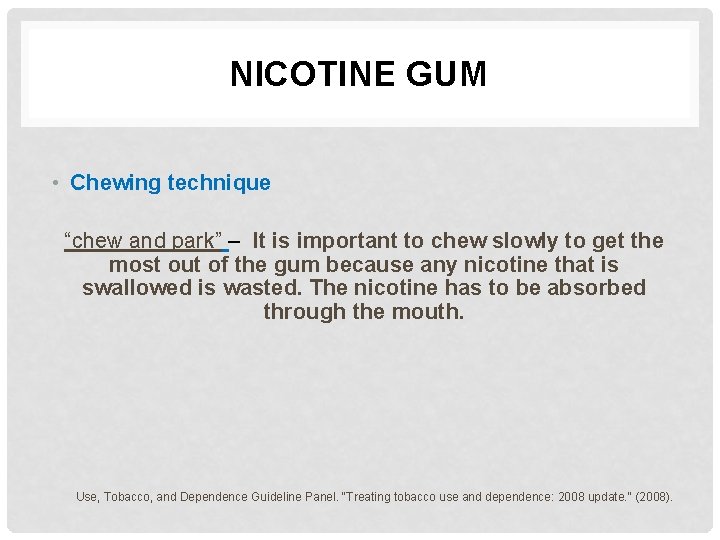 NICOTINE GUM

• Chewing technique

"chew and park" – It is important to chew slowly to get the most out of the gum because any nicotine that is swallowed is wasted. The nicotine has to be absorbed through the mouth.

Use, Tobacco, and Dependence Guideline Panel. "Treating tobacco use and dependence: 2008 update." (2008).